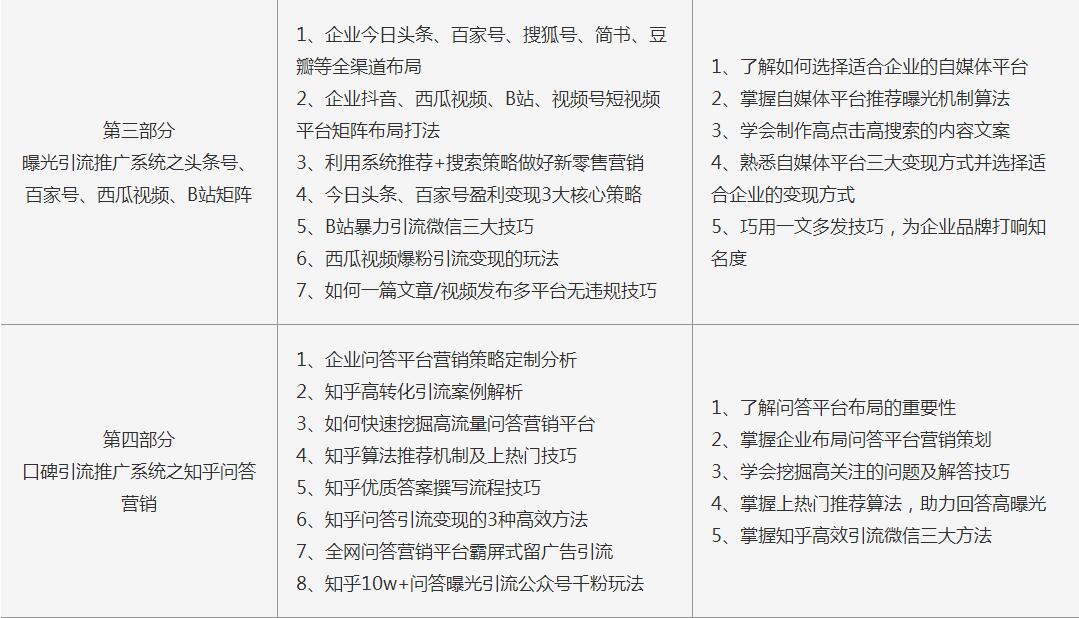 | 第三部分 曝光引流推广系统之头条号、百家号、西瓜视频、B站矩阵 | 1、企业今日头条、百家号、搜狐号、简书、豆瓣等全渠道布局 2、企业抖音、西瓜视频、B站、视频号短视频平台矩阵布局打法 3、利用系统推荐+搜索策略做好新零售营销 4、今日头条、百家号盈利变现3大核心策略 5、B站暴力引流微信三大技巧 6、西瓜视频爆粉引流变现的玩法 7、如何一篇文章/视频发布多平台无违规技巧 | 1、了解如何选择适合企业的自媒体平台 2、掌握自媒体平台推荐曝光机制算法 3、学会制作高点击高搜索的内容文案 4、熟悉自媒体平台三大变现方式并选择适合企业的变现方式 5、巧用一文多发技巧，为企业品牌打响知名度 |
|---|---|---|
| 第四部分 口碑引流推广系统之知乎问答营销 | 1、企业问答平台营销策略定制分析 2、知乎高转化引流案例解析 3、如何快速挖掘高流量问答营销平台 4、知乎算法推荐机制及上热门技巧 5、知乎优质答案撰写流程技巧 6、知乎问答引流变现的3种高效方法 7、全网问答营销平台霸屏式留广告引流 8、知乎10w+问答曝光引流公众号千粉玩法 | 1、了解问答平台布局的重要性 2、掌握企业布局问答平台营销策划 3、学会挖掘高关注的问题及解答技巧 4、掌握上热门推荐算法，助力回答高曝光 5、掌握知乎高效引流微信三大方法 |